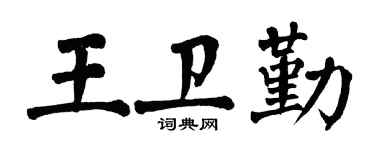 王卫勤

词典网